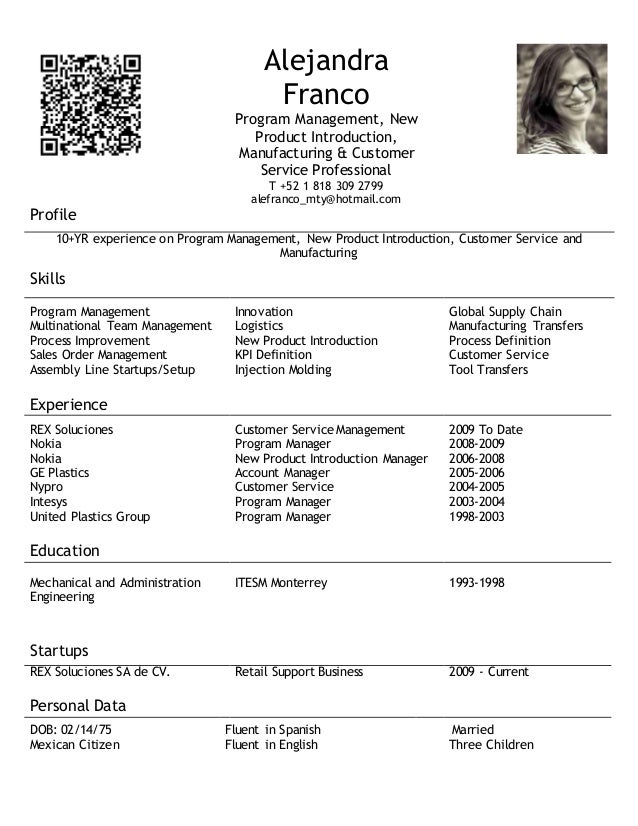 Alejandra Franco

Program Management, New Product Introduction, Manufacturing & Customer Service Professional

T +52 1 818 309 2799
alefranco_mty@hotmail.com

Profile

10+YR experience on Program Management, New Product Introduction, Customer Service and Manufacturing

Skills

| | | |
|---|---|---|
| Program Management | Innovation | Global Supply Chain |
| Multinational Team Management | Logistics | Manufacturing Transfers |
| Process Improvement | New Product Introduction | Process Definition |
| Sales Order Management | KPI Definition | Customer Service |
| Assembly Line Startups/Setup | Injection Molding | Tool Transfers |

Experience

| | | |
|---|---|---|
| REX Soluciones | Customer Service Management | 2009 To Date |
| Nokia | Program Manager | 2008-2009 |
| Nokia | New Product Introduction Manager | 2006-2008 |
| GE Plastics | Account Manager | 2005-2006 |
| Nypro | Customer Service | 2004-2005 |
| Intesys | Program Manager | 2003-2004 |
| United Plastics Group | Program Manager | 1998-2003 |

Education

| | | |
|---|---|---|
| Mechanical and Administration Engineering | ITESM Monterrey | 1993-1998 |

Startups

| | | |
|---|---|---|
| REX Soluciones SA de CV. | Retail Support Business | 2009 - Current |

Personal Data

| | | |
|---|---|---|
| DOB: 02/14/75 | Fluent in Spanish | Married |
| Mexican Citizen | Fluent in English | Three Children |